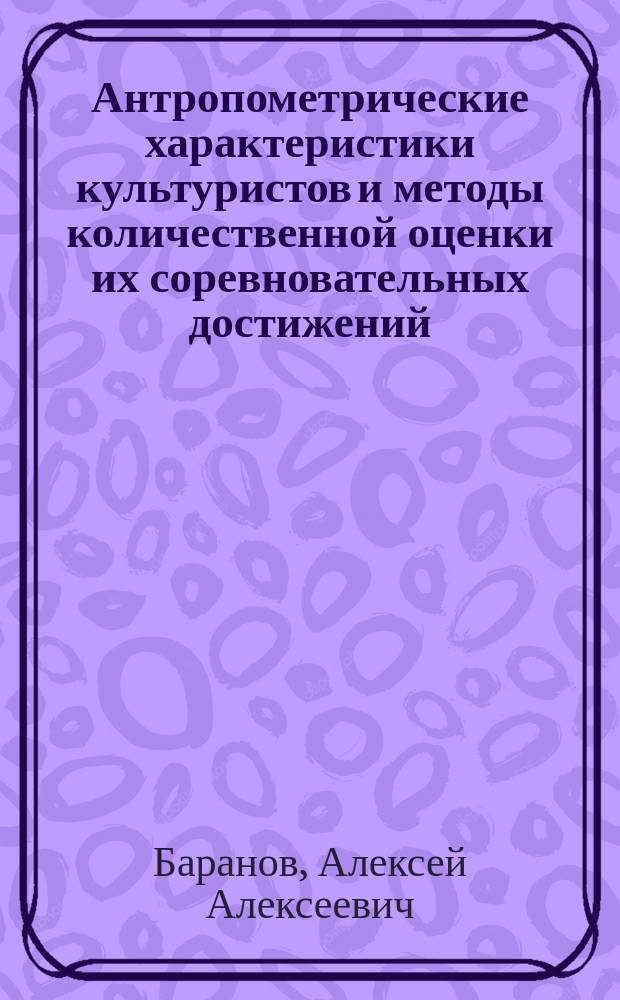 Антропометрические характеристики культуристов и методы количественной оценки их соревновательных достижений

Баранов, Алексей Алексеевич